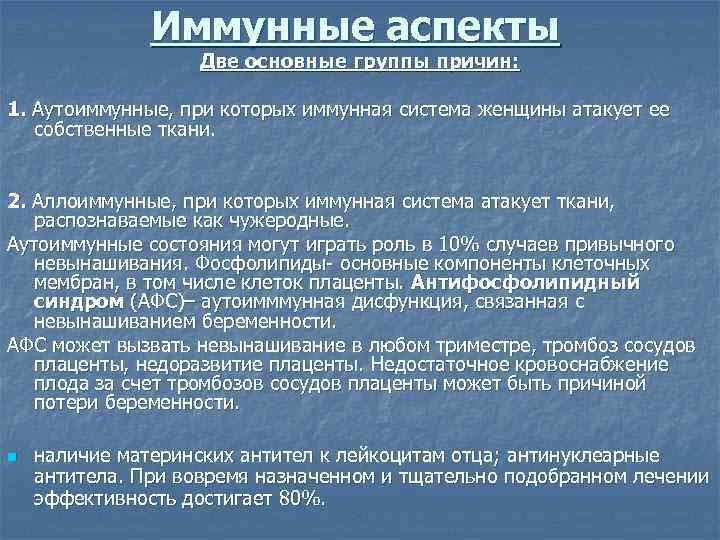 Иммунные аспекты
Две основные группы причин:

1. Аутоиммунные, при которых иммунная система женщины атакует ее собственные ткани.

2. Аллоиммунные, при которых иммунная система атакует ткани, распознаваемые как чужеродные.

Аутоиммунные состояния могут играть роль в 10% случаев привычного невынашивания. Фосфолипиды- основные компоненты клеточных мембран, в том числе клеток плаценты. Антифосфолипидный синдром (АФС)– аутоимммунная дисфункция, связанная с невынашиванием беременности.

АФС может вызвать невынашивание в любом триместре, тромбоз сосудов плаценты, недоразвитие плаценты. Недостаточное кровоснабжение плода за счет тромбозов сосудов плаценты может быть причиной потери беременности.

наличие материнских антител к лейкоцитам отца; антинуклеарные антитела. При вовремя назначенном и тщательно подобранном лечении эффективность достигает 80%.